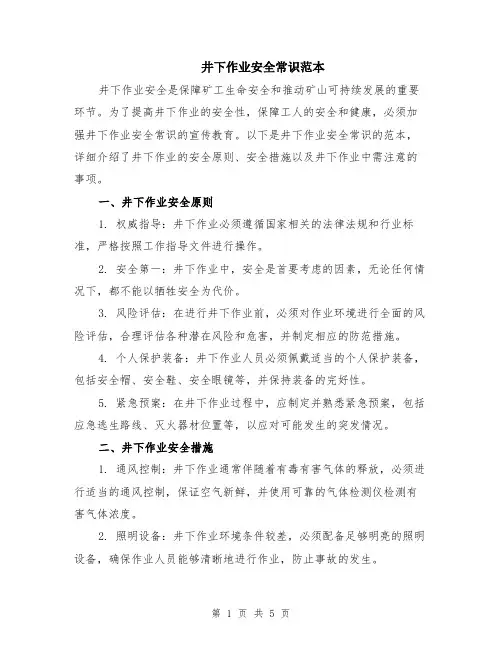 井下作业安全常识范本

井下作业安全是保障矿工生命安全和推动矿山可持续发展的重要环节。为了提高井下作业的安全性，保障工人的安全和健康，必须加强井下作业安全常识的宣传教育。以下是井下作业安全常识的范本，详细介绍了井下作业的安全原则、安全措施以及井下作业中需注意的事项。

一、井下作业安全原则

1. 权威指导：井下作业必须遵循国家相关的法律法规和行业标准，严格按照工作指导文件进行操作。

2. 安全第一：井下作业中，安全是首要考虑的因素，无论任何情况下，都不能以牺牲安全为代价。

3. 风险评估：在进行井下作业前，必须对作业环境进行全面的风险评估，合理评估各种潜在风险和危害，并制定相应的防范措施。

4. 个人保护装备：井下作业人员必须佩戴适当的个人保护装备，包括安全帽、安全鞋、安全眼镜等，并保持装备的完好性。

5. 紧急预案：在井下作业过程中，应制定并熟悉紧急预案，包括应急逃生路线、灭火器材位置等，以应对可能发生的突发情况。

二、井下作业安全措施

1. 通风控制：井下作业通常伴随着有毒有害气体的释放，必须进行适当的通风控制，保证空气新鲜，并使用可靠的气体检测仪检测有害气体浓度。

2. 照明设备：井下作业环境条件较差，必须配备足够明亮的照明设备，确保作业人员能够清晰地进行作业，防止事故的发生。

第 1 页 共 5 页